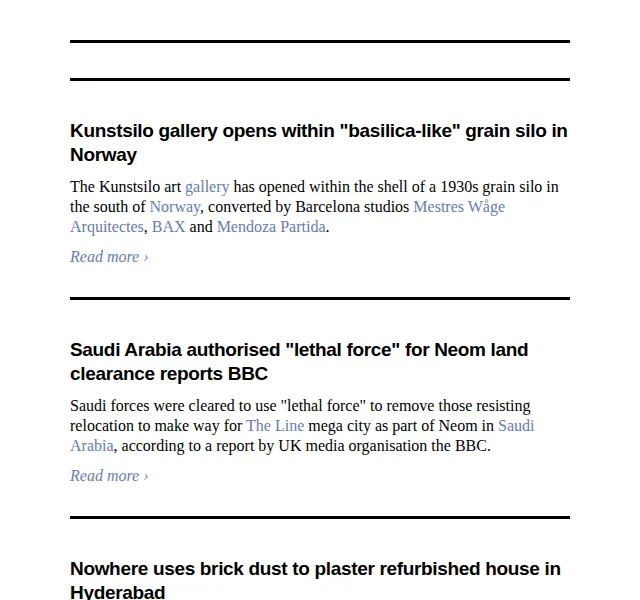 Kunstsilo gallery opens within "basilica-like" grain silo in Norway

The Kunstsilo art gallery has opened within the shell of a 1930s grain silo in the south of Norway, converted by Barcelona studios Mestres Wåge Arquitectes, BAX and Mendoza Partida.

Read more ›

Saudi Arabia authorised "lethal force" for Neom land clearance reports BBC

Saudi forces were cleared to use "lethal force" to remove those resisting relocation to make way for The Line mega city as part of Neom in Saudi Arabia, according to a report by UK media organisation the BBC.

Read more ›

Nowhere uses brick dust to plaster refurbished house in Hyderabad